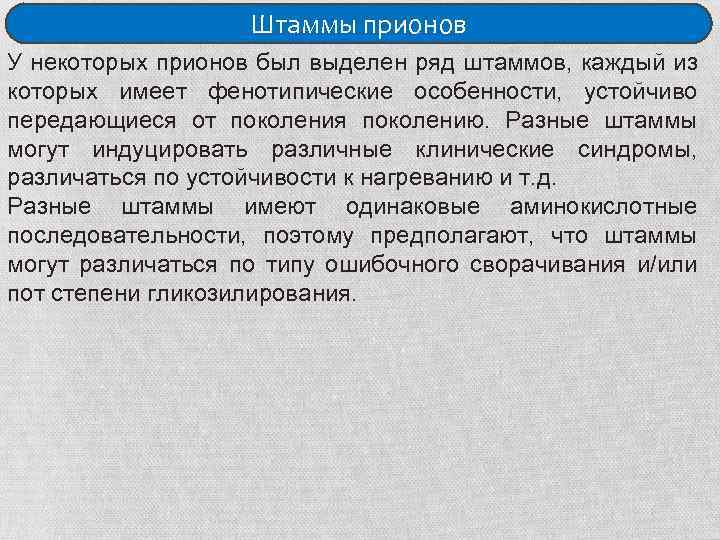 Штаммы прионов

У некоторых прионов был выделен ряд штаммов, каждый из которых имеет фенотипические особенности, устойчиво передающиеся от поколения поколению. Разные штаммы могут индуцировать различные клинические синдромы, различаться по устойчивости к нагреванию и т.д.
Разные штаммы имеют одинаковые аминокислотные последовательности, поэтому предполагают, что штаммы могут различаться по типу ошибочного сворачивания и/или пот степени гликозилирования.